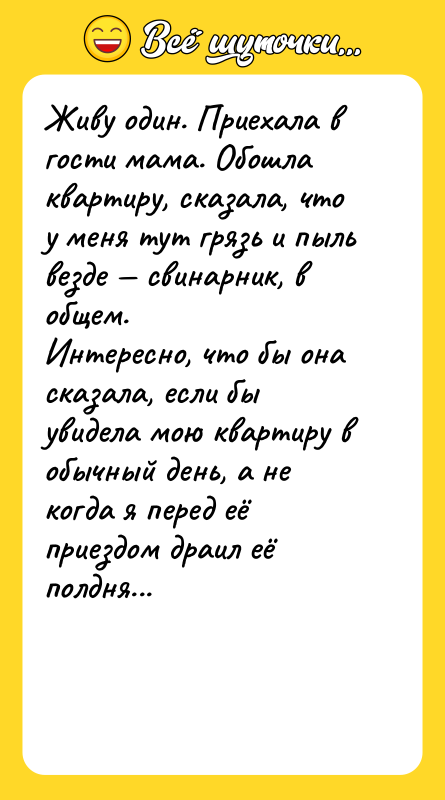 Всё шуточки...

Живу один. Приехала в гости мама. Обошла квартиру, сказала, что у меня тут грязь и пыль везде — свинарник, в общем.
Интересно, что бы она сказала, если бы увидела мою квартиру в обычный день, а не когда я перед её приездом драил её полдня...